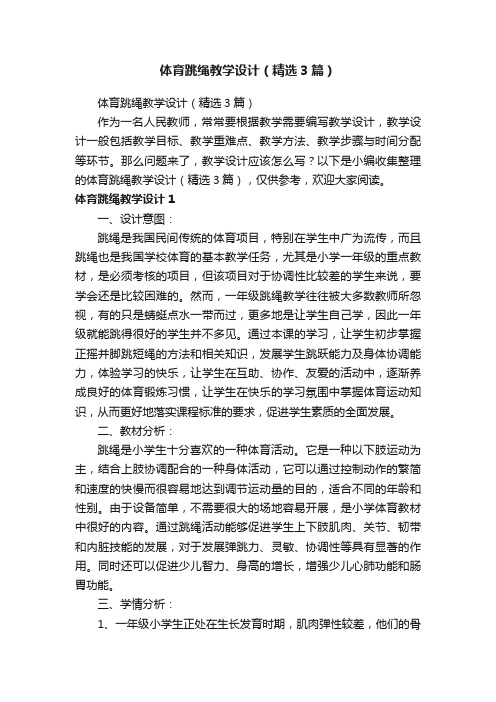 体育跳绳教学设计（精选3篇）

体育跳绳教学设计（精选3篇）

作为一名人民教师，常常要根据教学需要编写教学设计，教学设计一般包括教学目标、教学重难点、教学方法、教学步骤与时间分配等环节。那么问题来了，教学设计应该怎么写？以下是小编收集整理的体育跳绳教学设计（精选3篇），仅供参考，欢迎大家阅读。

体育跳绳教学设计1

一、设计意图：

跳绳是我国民间传统的体育项目，特别在学生中广为流传，而且跳绳也是我国学校体育的基本教学任务，尤其是小学一年级的重点教材，是必须考核的项目，但该项目对于协调性比较差的学生来说，要学会还是比较困难的。然而，一年级跳绳教学往往被大多数教师所忽视，有的只是蜻蜓点水一带而过，更多地是让学生自己学，因此一年级就能跳得很好的学生并不多见。通过本课的学习，让学生初步掌握正摇并脚跳短绳的方法和相关知识，发展学生跳跃能力及身体协调能力，体验学习的快乐，让学生在互助、协作、友爱的活动中，逐渐养成良好的体育锻炼习惯，让学生在快乐的学习氛围中掌握体育运动知识，从而更好地落实课程标准的要求，促进学生素质的全面发展。

二、教材分析：

跳绳是小学生十分喜欢的一种体育活动。它是一种以下肢运动为主，结合上肢协调配合的一种身体活动，它可以通过控制动作的繁简和速度的快慢而很容易地达到调节运动量的目的，适合不同的年龄和性别。由于设备简单，不需要很大的场地容易开展，是小学体育教材中很好的内容。通过跳绳活动能够促进学生上下肢肌肉、关节、韧带和内脏技能的发展，对于发展弹跳力、灵敏、协调性等具有显著的作用。同时还可以促进少儿智力、身高的增长，增强少儿心肺功能和肠胃功能。

三、学情分析：

1、一年级小学生正处在生长发育时期，肌肉弹性较差，他们的骨